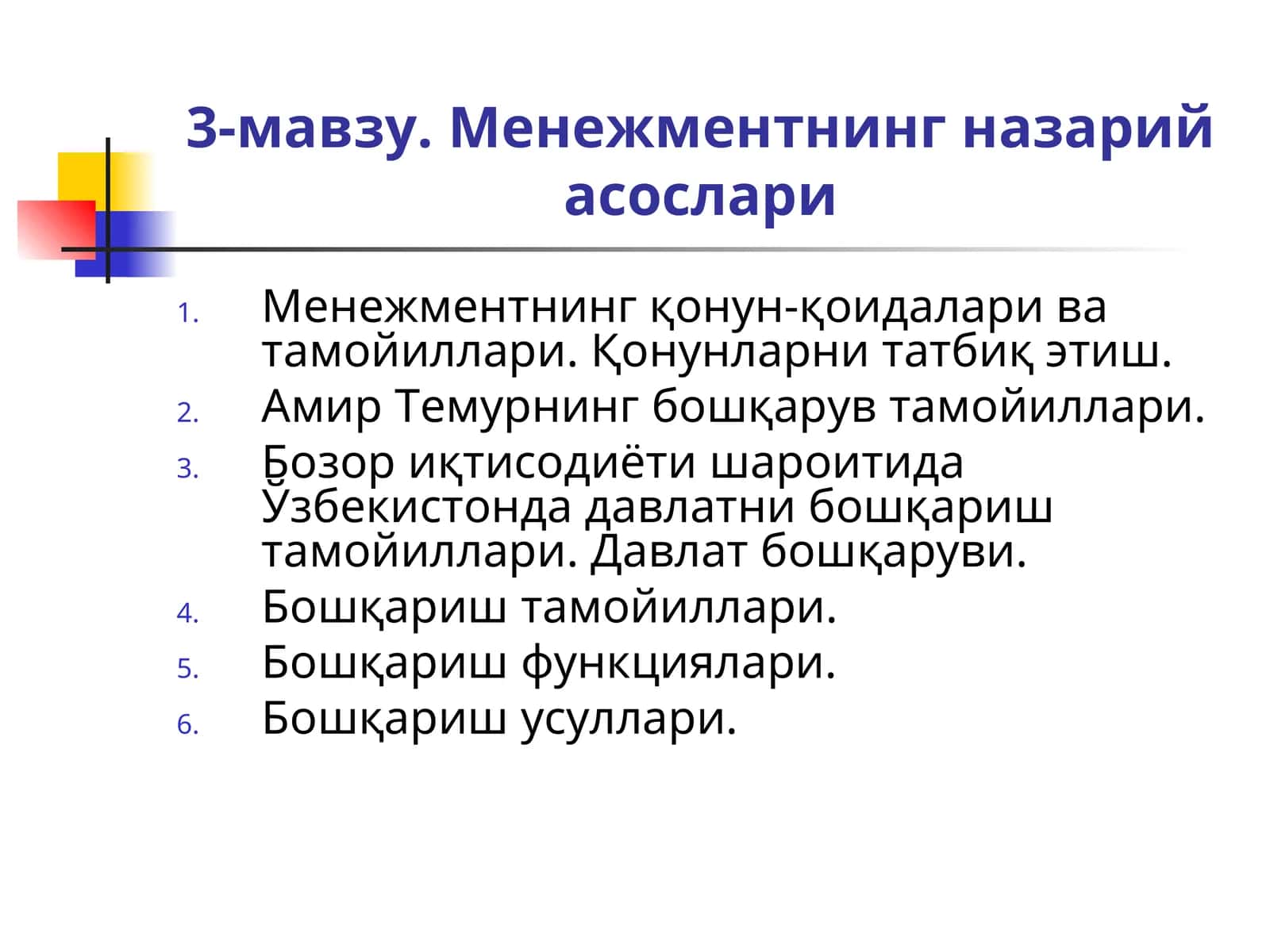 3-мавзу. Менежментнинг назарий асослари

1. Менежментнинг қонун-қоидалари ва тамойиллари. Қонунларни татбиқ этиш.
2. Амир Темурнинг бошқарув тамойиллари.
3. Бозор иқтисодиёти шароитида Ўзбекистонда давлатни бошқариш тамойиллари. Давлат бошқаруви.
4. Бошқариш тамойиллари.
5. Бошқариш функциялари.
6. Бошқариш усуллари.